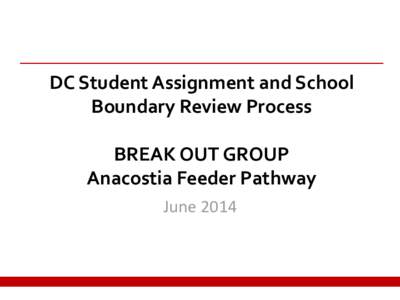 DC Student Assignment and School Boundary Review Process

BREAK OUT GROUP
Anacostia Feeder Pathway

June 2014